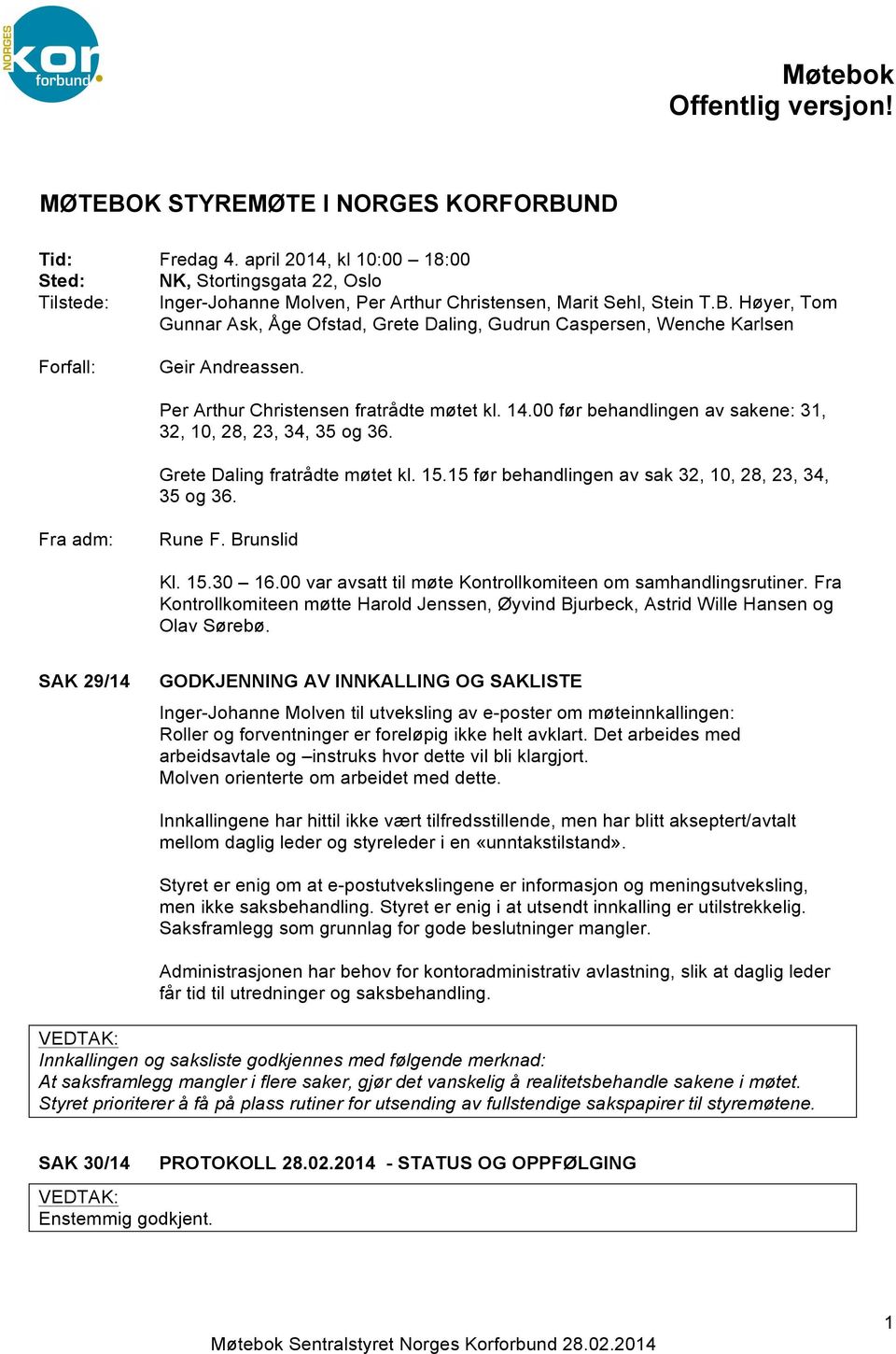 NORGES kor forbund

Møtebok
Offentlig versjon!

MØTEBOK STYREMØTE I NORGES KORFORBUND

Tid: Fredag 4. april 2014, kl 10:00 – 18:00
Sted: NK, Stortingsgata 22, Oslo
Tilstede: Inger-Johanne Molven, Per Arthur Christensen, Marit Sehl, Stein T.B. Høyer, Tom Gunnar Ask, Åge Ofstad, Grete Daling, Gudrun Caspersen, Wenche Karlsen

Forfall: Geir Andreassen.

Per Arthur Christensen fratrådte møtet kl. 14.00 før behandlingen av sakene: 31, 32, 10, 28, 23, 34, 35 og 36.

Grete Daling fratrådte møtet kl. 15.15 før behandlingen av sak 32, 10, 28, 23, 34, 35 og 36.

Fra adm: Rune F. Brunslid

Kl. 15.30 – 16.00 var avsatt til møte Kontrollkomiteen om samhandlingsrutiner. Fra Kontrollkomiteen møtte Harold Jenssen, Øyvind Bjurbeck, Astrid Wille Hansen og Olav Sørebø.

SAK 29/14 GODKJENNING AV INNKALLING OG SAKLISTE

Inger-Johanne Molven til utveksling av e-poster om møteinnkallingen: Roller og forventninger er foreløpig ikke helt avklart. Det arbeides med arbeidsavtale og –instruks hvor dette vil bli klargjort.
Molven orienterte om arbeidet med dette.

Innkallingene har hittil ikke vært tilfredsstillende, men har blitt akseptert/avtalt mellom daglig leder og styreleder i en «unntakstilstand».

Styret er enig om at e-postutvekslingene er informasjon og meningsutveksling, men ikke saksbehandling. Styret er enig i at utsendt innkalling er utilstrekkelig. Saksframlegg som grunnlag for gode beslutninger mangler.

Administrasjonen har behov for kontoradministrativ avlastning, slik at daglig leder får tid til utredninger og saksbehandling.

VEDTAK:
Innkallingen og saksliste godkjennes med følgende merknad:
At saksframlegg mangler i flere saker, gjør det vanskelig å realitetsbehandle sakene i møtet.
Styret prioriterer å få på plass rutiner for utsending av fullstendige sakspapirer til styremøtene.

SAK 30/14 PROTOKOLL 28.02.2014 - STATUS OG OPPFØLGING

VEDTAK:
Enstemmig godkjent.

1

Møtebok Sentralstyret Norges Korforbund 28.02.2014